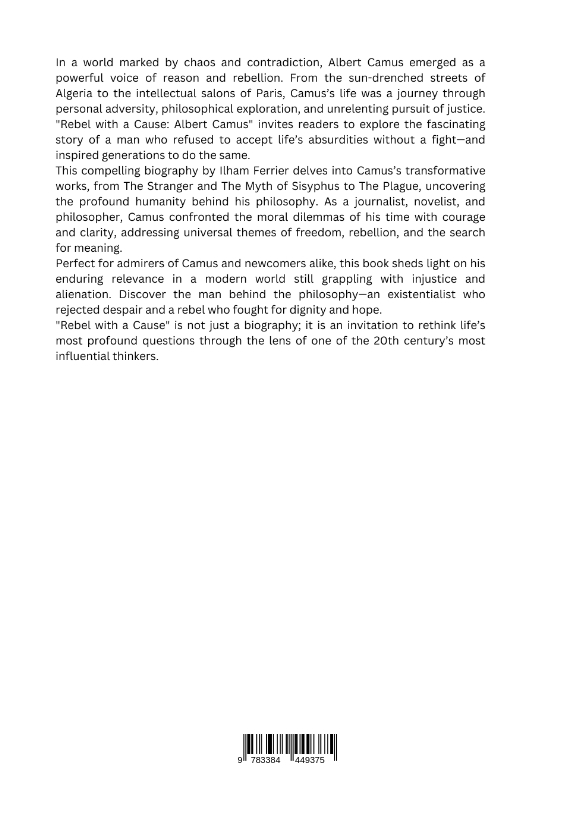 In a world marked by chaos and contradiction, Albert Camus emerged as a powerful voice of reason and rebellion. From the sun-drenched streets of Algeria to the intellectual salons of Paris, Camus's life was a journey through personal adversity, philosophical exploration, and unrelenting pursuit of justice. "Rebel with a Cause: Albert Camus" invites readers to explore the fascinating story of a man who refused to accept life's absurdities without a fight—and inspired generations to do the same.

This compelling biography by Ilham Ferrier delves into Camus's transformative works, from The Stranger and The Myth of Sisyphus to The Plague, uncovering the profound humanity behind his philosophy. As a journalist, novelist, and philosopher, Camus confronted the moral dilemmas of his time with courage and clarity, addressing universal themes of freedom, rebellion, and the search for meaning.

Perfect for admirers of Camus and newcomers alike, this book sheds light on his enduring relevance in a modern world still grappling with injustice and alienation. Discover the man behind the philosophy—an existentialist who rejected despair and a rebel who fought for dignity and hope.

"Rebel with a Cause" is not just a biography; it is an invitation to rethink life's most profound questions through the lens of one of the 20th century's most influential thinkers.

9 783384 449375